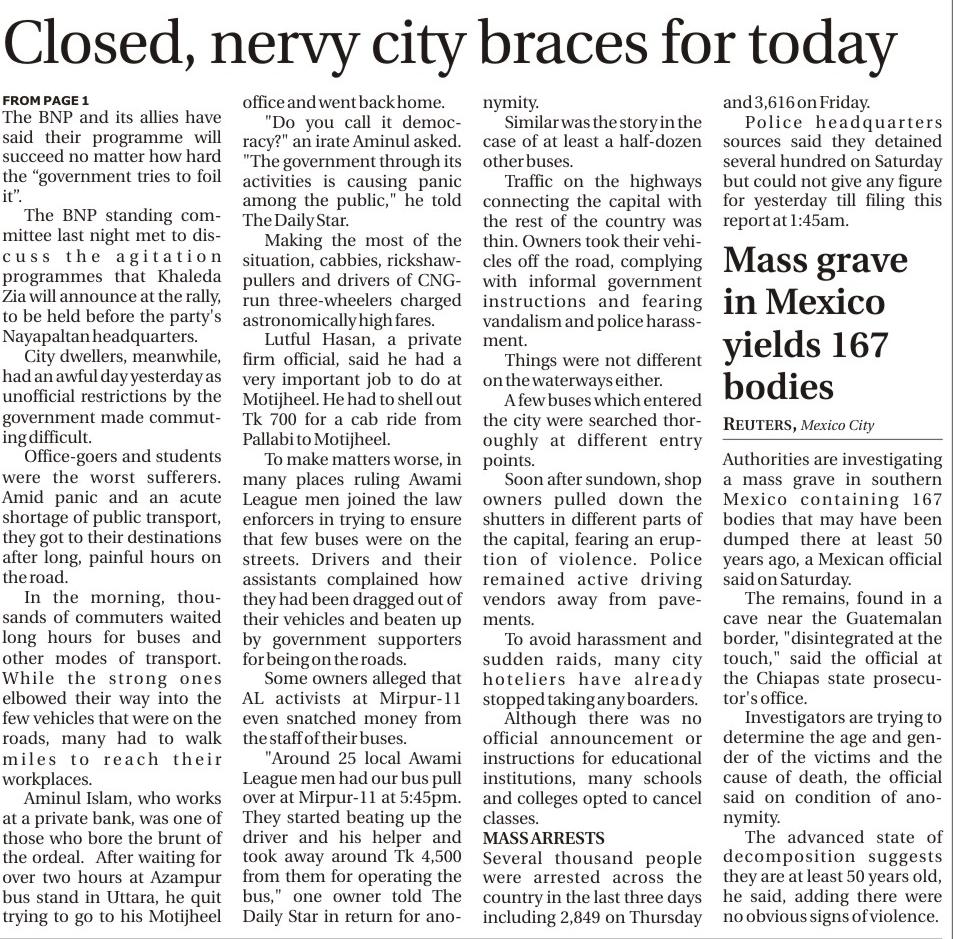 Closed, nervy city braces for today

FROM PAGE 1
The BNP and its allies have said their programme will succeed no matter how hard the "government tries to foil it".

The BNP standing committee last night met to discuss the agitation programmes that Khaleda Zia will announce at the rally, to be held before the party's Nayapaltan headquarters.

City dwellers, meanwhile, had an awful day yesterday as unofficial restrictions by the government made commuting difficult.

Office-goers and students were the worst sufferers. Amid panic and an acute shortage of public transport, they got to their destinations after long, painful hours on the road.

In the morning, thousands of commuters waited long hours for buses and other modes of transport. While the strong ones elbowed their way into the few vehicles that were on the roads, many had to walk miles to reach their workplaces.

Aminul Islam, who works at a private bank, was one of those who bore the brunt of the ordeal. After waiting for over two hours at Azampur bus stand in Uttara, he quit trying to go to his Motijheel office and went back home.

"Do you call it democracy?" an irate Aminul asked. "The government through its activities is causing panic among the public," he told The Daily Star.

Making the most of the situation, cabbies, rickshaw-pullers and drivers of CNG-run three-wheelers charged astronomically high fares.

Lutful Hasan, a private firm official, said he had a very important job to do at Motijheel. He had to shell out Tk 700 for a cab ride from Pallabi to Motijheel.

To make matters worse, in many places ruling Awami League men joined the law enforcers in trying to ensure that few buses were on the streets. Drivers and their assistants complained how they had been dragged out of their vehicles and beaten up by government supporters for being on the roads.

Some owners alleged that AL activists at Mirpur-11 even snatched money from the staff of their buses.

"Around 25 local Awami League men had our bus pull over at Mirpur-11 at 5:45pm. They started beating up the driver and his helper and took away around Tk 4,500 from them for operating the bus," one owner told The Daily Star in return for anonymity.

Similar was the story in the case of at least a half-dozen other buses.

Traffic on the highways connecting the capital with the rest of the country was thin. Owners took their vehicles off the road, complying with informal government instructions and fearing vandalism and police harassment.

Things were not different on the waterways either.

A few buses which entered the city were searched thoroughly at different entry points.

Soon after sundown, shop owners pulled down the shutters in different parts of the capital, fearing an eruption of violence. Police remained active driving vendors away from pavements.

To avoid harassment and sudden raids, many city hoteliers have already stopped taking any boarders.

Although there was no official announcement or instructions for educational institutions, many schools and colleges opted to cancel classes.

MASS ARRESTS
Several thousand people were arrested across the country in the last three days including 2,849 on Thursday and 3,616 on Friday.

Police headquarters sources said they detained several hundred on Saturday but could not give any figure for yesterday till filing this report at 1:45am.

Mass grave in Mexico yields 167 bodies

REUTERS, Mexico City

Authorities are investigating a mass grave in southern Mexico containing 167 bodies that may have been dumped there at least 50 years ago, a Mexican official said on Saturday.

The remains, found in a cave near the Guatemalan border, "disintegrated at the touch," said the official at the Chiapas state prosecutor's office.

Investigators are trying to determine the age and gender of the victims and the cause of death, the official said on condition of anonymity.

The advanced state of decomposition suggests they are at least 50 years old, he said, adding there were no obvious signs of violence.